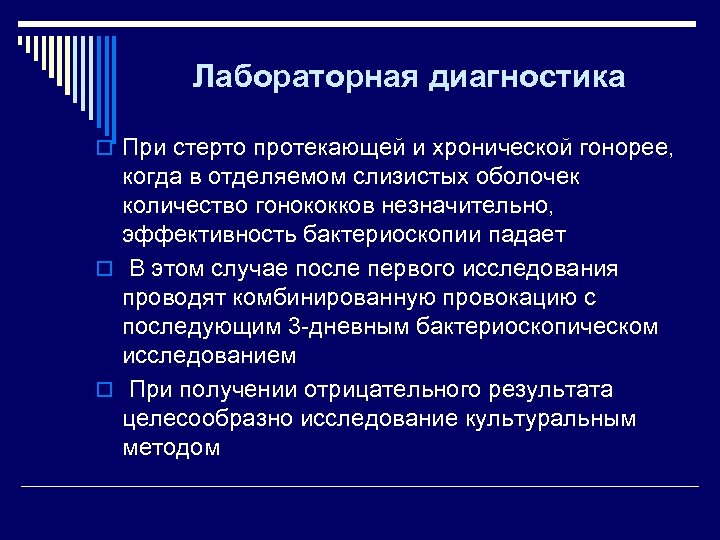 Лабораторная диагностика

При стерто протекающей и хронической гонорее, когда в отделяемом слизистых оболочек количество гонококков незначительно, эффективность бактериоскопии падает

В этом случае после первого исследования проводят комбинированную провокацию с последующим 3-дневным бактериоскопическом исследованием

При получении отрицательного результата целесообразно исследование культуральным методом